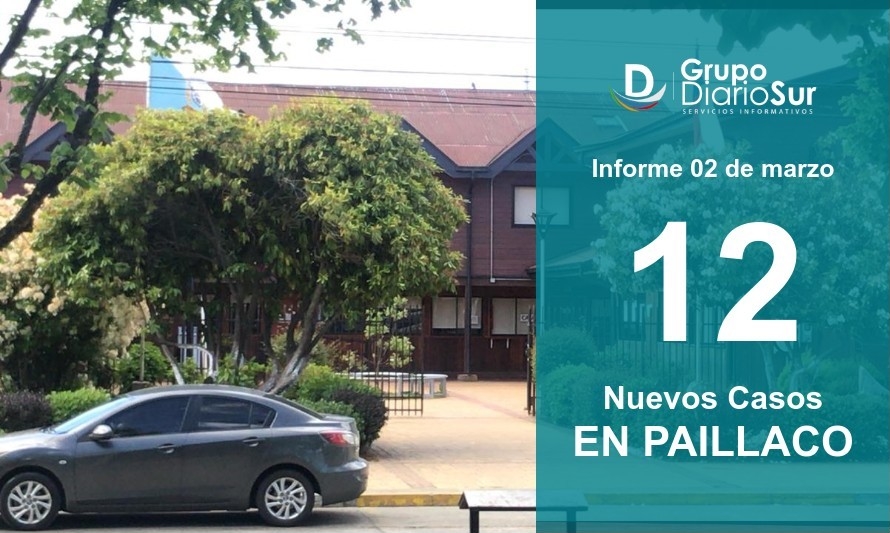 Grupo DiarioSur
SERVICIOS INFORMATIVOS

Informe 02 de marzo

12

Nuevos Casos
EN PAILLACO